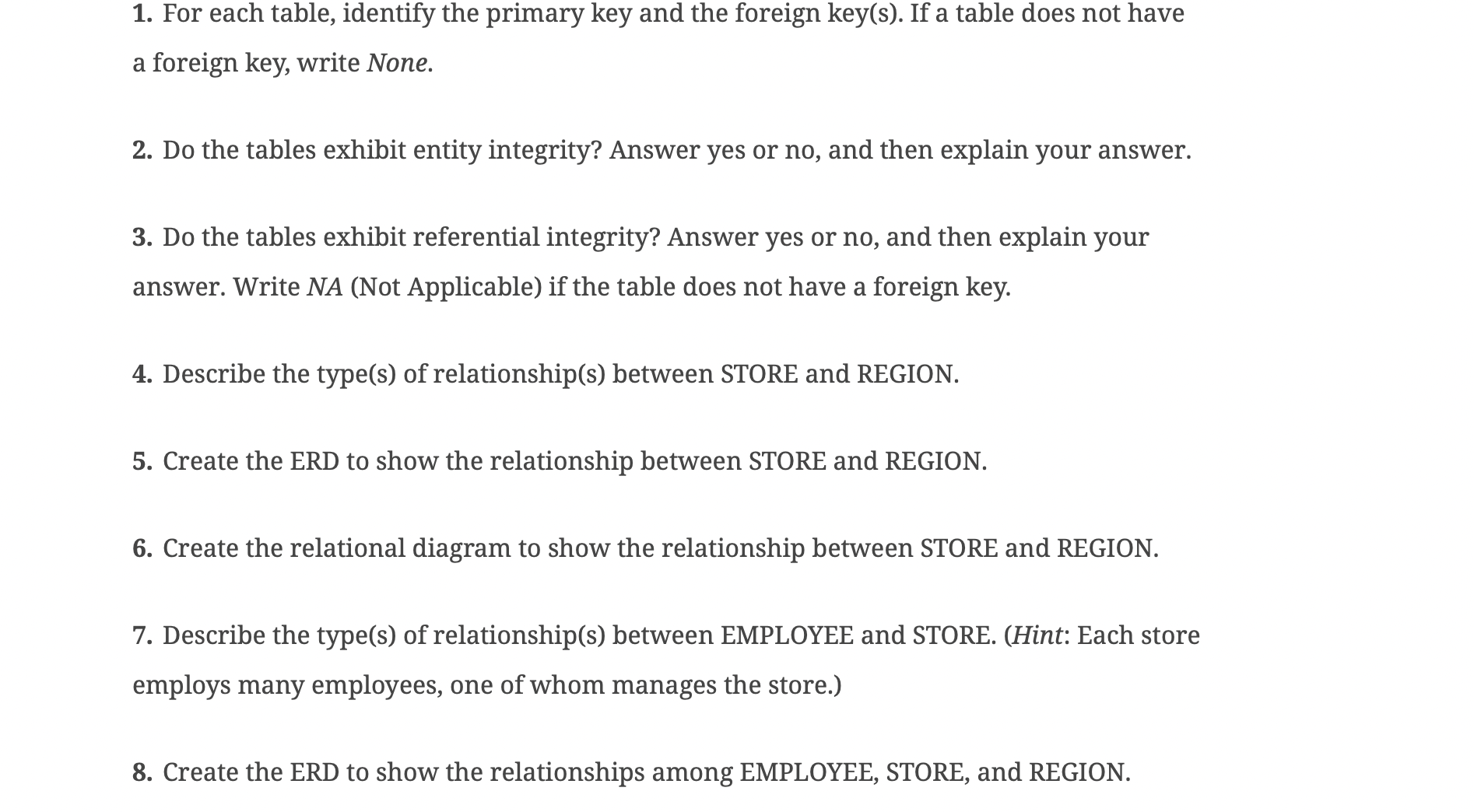 1. For each table, identify the primary key and the foreign key(s). If a table does not have a foreign key, write None.

2. Do the tables exhibit entity integrity? Answer yes or no, and then explain your answer.

3. Do the tables exhibit referential integrity? Answer yes or no, and then explain your answer. Write NA (Not Applicable) if the table does not have a foreign key.

4. Describe the type(s) of relationship(s) between STORE and REGION.

5. Create the ERD to show the relationship between STORE and REGION.

6. Create the relational diagram to show the relationship between STORE and REGION.

7. Describe the type(s) of relationship(s) between EMPLOYEE and STORE. (Hint: Each store employs many employees, one of whom manages the store.)

8. Create the ERD to show the relationships among EMPLOYEE, STORE, and REGION.